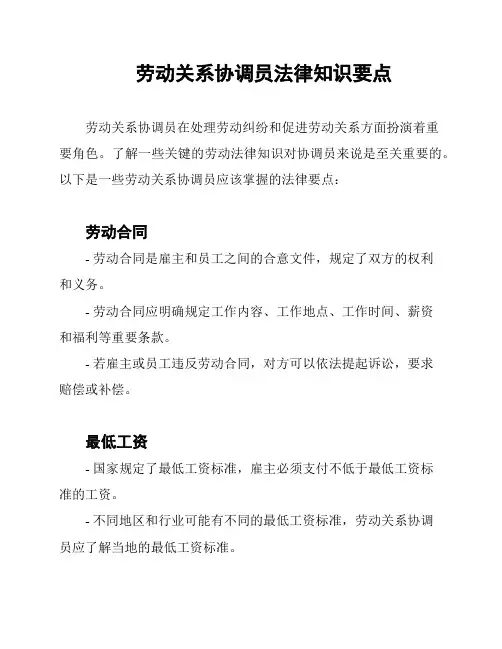 劳动关系协调员法律知识要点

劳动关系协调员在处理劳动纠纷和促进劳动关系方面扮演着重要角色。了解一些关键的劳动法律知识对协调员来说是至关重要的。以下是一些劳动关系协调员应该掌握的法律要点：

劳动合同

- 劳动合同是雇主和员工之间的合意文件，规定了双方的权利和义务。

- 劳动合同应明确规定工作内容、工作地点、工作时间、薪资和福利等重要条款。

- 若雇主或员工违反劳动合同，对方可以依法提起诉讼，要求赔偿或补偿。

最低工资

- 国家规定了最低工资标准，雇主必须支付不低于最低工资标准的工资。

- 不同地区和行业可能有不同的最低工资标准，劳动关系协调员应了解当地的最低工资标准。